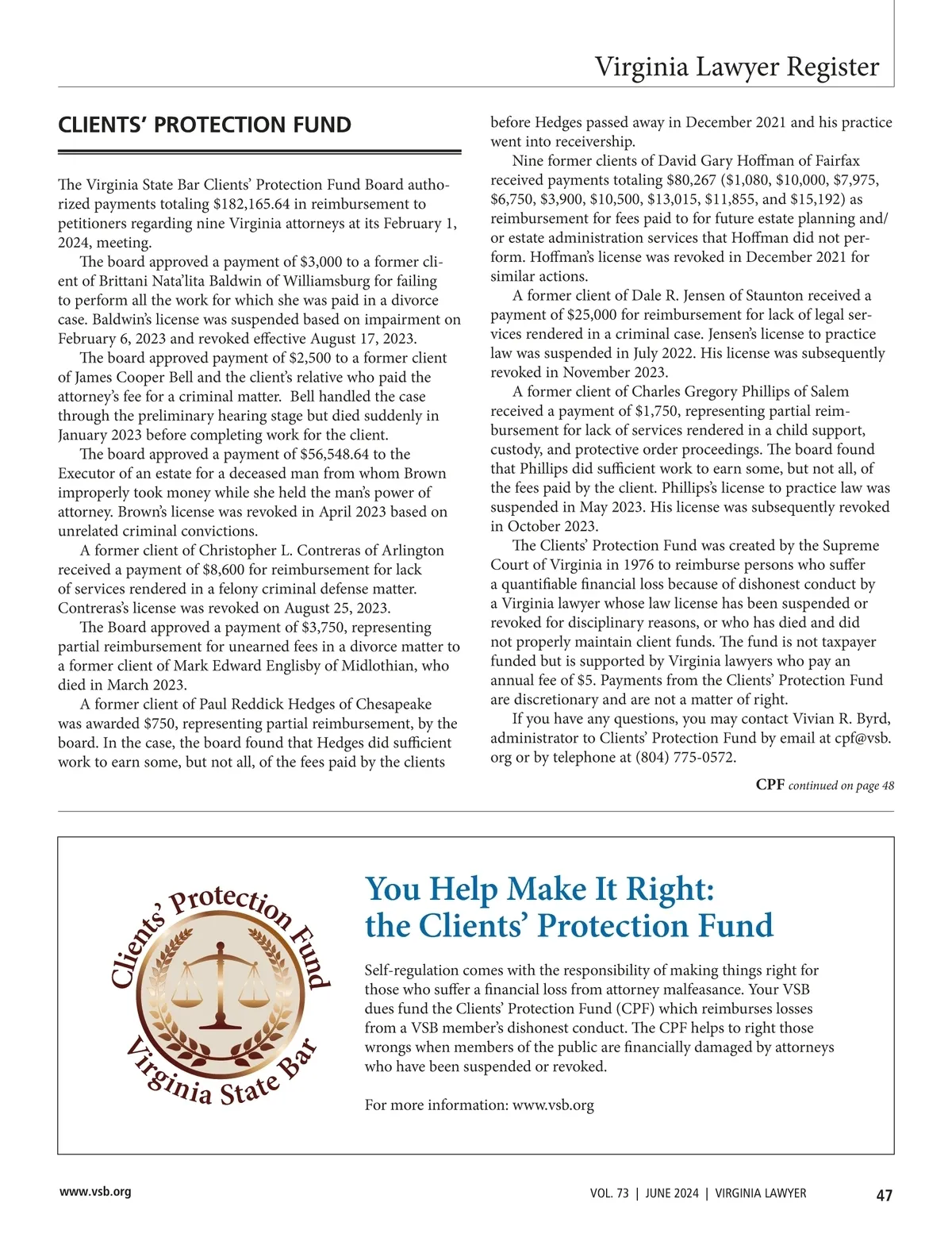 Virginia Lawyer Register

CLIENTS' PROTECTION FUND

The Virginia State Bar Clients' Protection Fund Board authorized payments totaling \$182,165.64 in reimbursement to petitioners regarding nine Virginia attorneys at its February 1, 2024, meeting.

The board approved a payment of \$3,000 to a former client of Brittani Nata'lita Baldwin of Williamsburg for failing to perform all the work for which she was paid in a divorce case. Baldwin's license was suspended based on impairment on February 6, 2023 and revoked effective August 17, 2023.

The board approved payment of \$2,500 to a former client of James Cooper Bell and the client's relative who paid the attorney's fee for a criminal matter. Bell handled the case through the preliminary hearing stage but died suddenly in January 2023 before completing work for the client.

The board approved a payment of \$56,548.64 to the Executor of an estate for a deceased man from whom Brown improperly took money while she held the man's power of attorney. Brown's license was revoked in April 2023 based on unrelated criminal convictions.

A former client of Christopher L. Contreras of Arlington received a payment of \$8,600 for reimbursement for lack of services rendered in a felony criminal defense matter. Contreras's license was revoked on August 25, 2023.

The Board approved a payment of \$3,750, representing partial reimbursement for unearned fees in a divorce matter to a former client of Mark Edward Englisby of Midlothian, who died in March 2023.

A former client of Paul Reddick Hedges of Chesapeake was awarded \$750, representing partial reimbursement, by the board. In the case, the board found that Hedges did sufficient work to earn some, but not all, of the fees paid by the clients before Hedges passed away in December 2021 and his practice went into receivership.

Nine former clients of David Gary Hoffman of Fairfax received payments totaling \$80,267 (\$1,080, \$10,000, \$7,975, \$6,750, \$3,900, \$10,500, \$13,015, \$11,855, and \$15,192) as reimbursement for fees paid to for future estate planning and/or estate administration services that Hoffman did not perform. Hoffman's license was revoked in December 2021 for similar actions.

A former client of Dale R. Jensen of Staunton received a payment of \$25,000 for reimbursement for lack of legal services rendered in a criminal case. Jensen's license to practice law was suspended in July 2022. His license was subsequently revoked in November 2023.

A former client of Charles Gregory Phillips of Salem received a payment of \$1,750, representing partial reimbursement for lack of services rendered in a child support, custody, and protective order proceedings. The board found that Phillips did sufficient work to earn some, but not all, of the fees paid by the client. Phillips's license to practice law was suspended in May 2023. His license was subsequently revoked in October 2023.

The Clients' Protection Fund was created by the Supreme Court of Virginia in 1976 to reimburse persons who suffer a quantifiable financial loss because of dishonest conduct by a Virginia lawyer whose law license has been suspended or revoked for disciplinary reasons, or who has died and did not properly maintain client funds. The fund is not taxpayer funded but is supported by Virginia lawyers who pay an annual fee of \$5. Payments from the Clients' Protection Fund are discretionary and are not a matter of right.

If you have any questions, you may contact Vivian R. Byrd, administrator to Clients' Protection Fund by email at cpf@vsb.org or by telephone at (804) 775-0572.

CPF continued on page 48

Clients' Protection Fund
Virginia State Bar

You Help Make It Right: the Clients' Protection Fund

Self-regulation comes with the responsibility of making things right for those who suffer a financial loss from attorney malfeasance. Your VSB dues fund the Clients' Protection Fund (CPF) which reimburses losses from a VSB member's dishonest conduct. The CPF helps to right those wrongs when members of the public are financially damaged by attorneys who have been suspended or revoked.

For more information: www.vsb.org

www.vsb.org

VOL. 73 | JUNE 2024 | VIRGINIA LAWYER 47